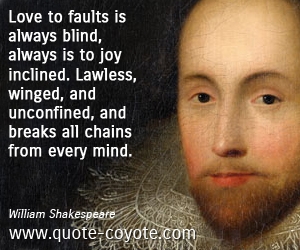 Love to faults is always blind, always is to joy inclined. Lawless, winged, and unconfined, and breaks all chains from every mind.

William Shakespeare

www.quote-coyote.com